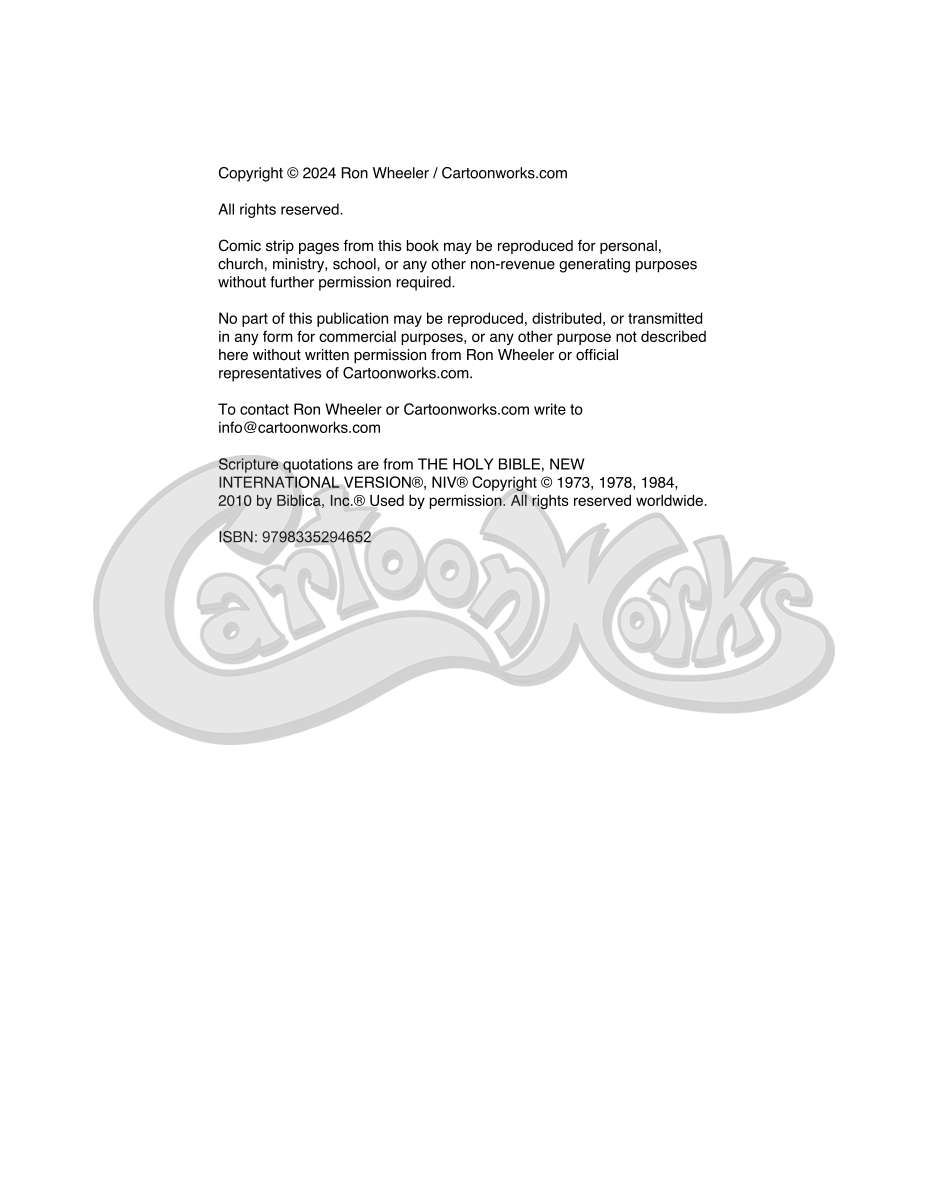 Copyright © 2024 Ron Wheeler / Cartoonworks.com

All rights reserved.

Comic strip pages from this book may be reproduced for personal, church, ministry, school, or any other non-revenue generating purposes without further permission required.

No part of this publication may be reproduced, distributed, or transmitted in any form for commercial purposes, or any other purpose not described here without written permission from Ron Wheeler or official representatives of Cartoonworks.com.

To contact Ron Wheeler or Cartoonworks.com write to info@cartoonworks.com

Scripture quotations are from THE HOLY BIBLE, NEW INTERNATIONAL VERSION®, NIV® Copyright © 1973, 1978, 1984, 2010 by Biblica, Inc.® Used by permission. All rights reserved worldwide.

ISBN: 9798335294652

CartoonWorks